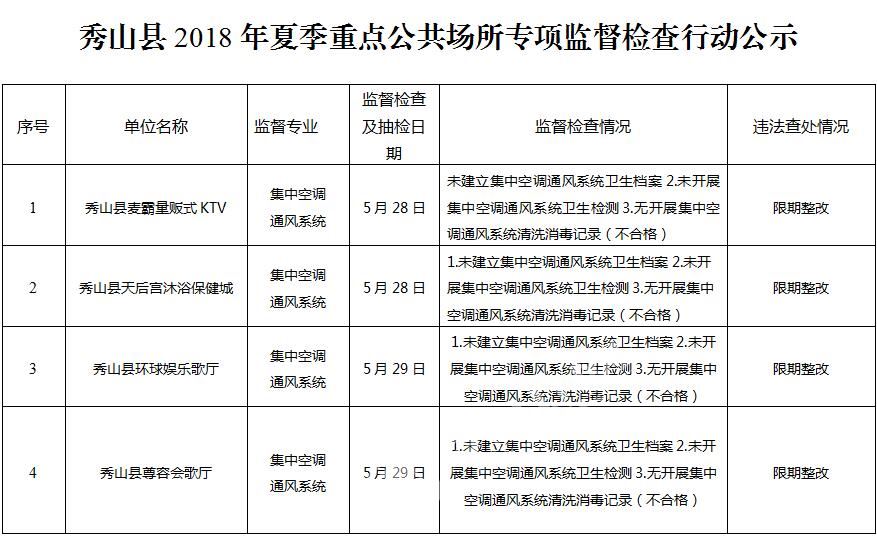 秀山县 2018 年夏季重点公共场所专项监督检查行动公示

| 序号 | 单位名称 | 监督专业 | 监督检查及抽检日期 | 监督检查情况 | 违法查处情况 |
|---|---|---|---|---|---|
| 1 | 秀山县麦霸量贩式 KTV | 集中空调通风系统 | 5 月 28 日 | 未建立集中空调通风系统卫生档案 2.未开展集中空调通风系统卫生检测 3.无开展集中空调通风系统清洗消毒记录（不合格） | 限期整改 |
| 2 | 秀山县天后宫沐浴保健城 | 集中空调通风系统 | 5 月 28 日 | 1.未建立集中空调通风系统卫生档案 2.未开展集中空调通风系统卫生检测 3.无开展集中空调通风系统清洗消毒记录（不合格） | 限期整改 |
| 3 | 秀山县环球娱乐歌厅 | 集中空调通风系统 | 5 月 29 日 | 1.未建立集中空调通风系统卫生档案 2.未开展集中空调通风系统卫生检测 3.无开展集中空调通风系统清洗消毒记录（不合格） | 限期整改 |
| 4 | 秀山县尊容会歌厅 | 集中空调通风系统 | 5 月 29 日 | 1.未建立集中空调通风系统卫生档案 2.未开展集中空调通风系统卫生检测 3.无开展集中空调通风系统清洗消毒记录（不合格） | 限期整改 |